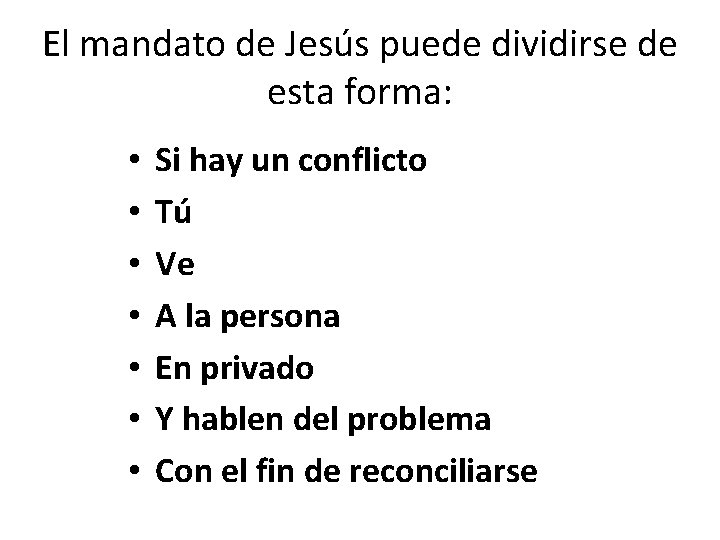 El mandato de Jesús puede dividirse de esta forma:

• Si hay un conflicto
• Tú
• Ve
• A la persona
• En privado
• Y hablen del problema
• Con el fin de reconciliarse